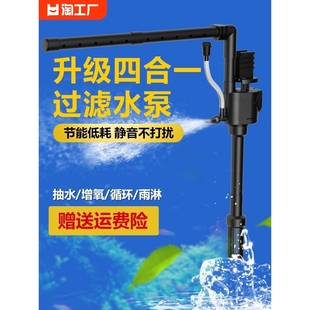 淘工厂

升级四合一
过滤水泵

节能低耗 静音不打扰

抽水/增氧/循环/雨淋

赠送运费险